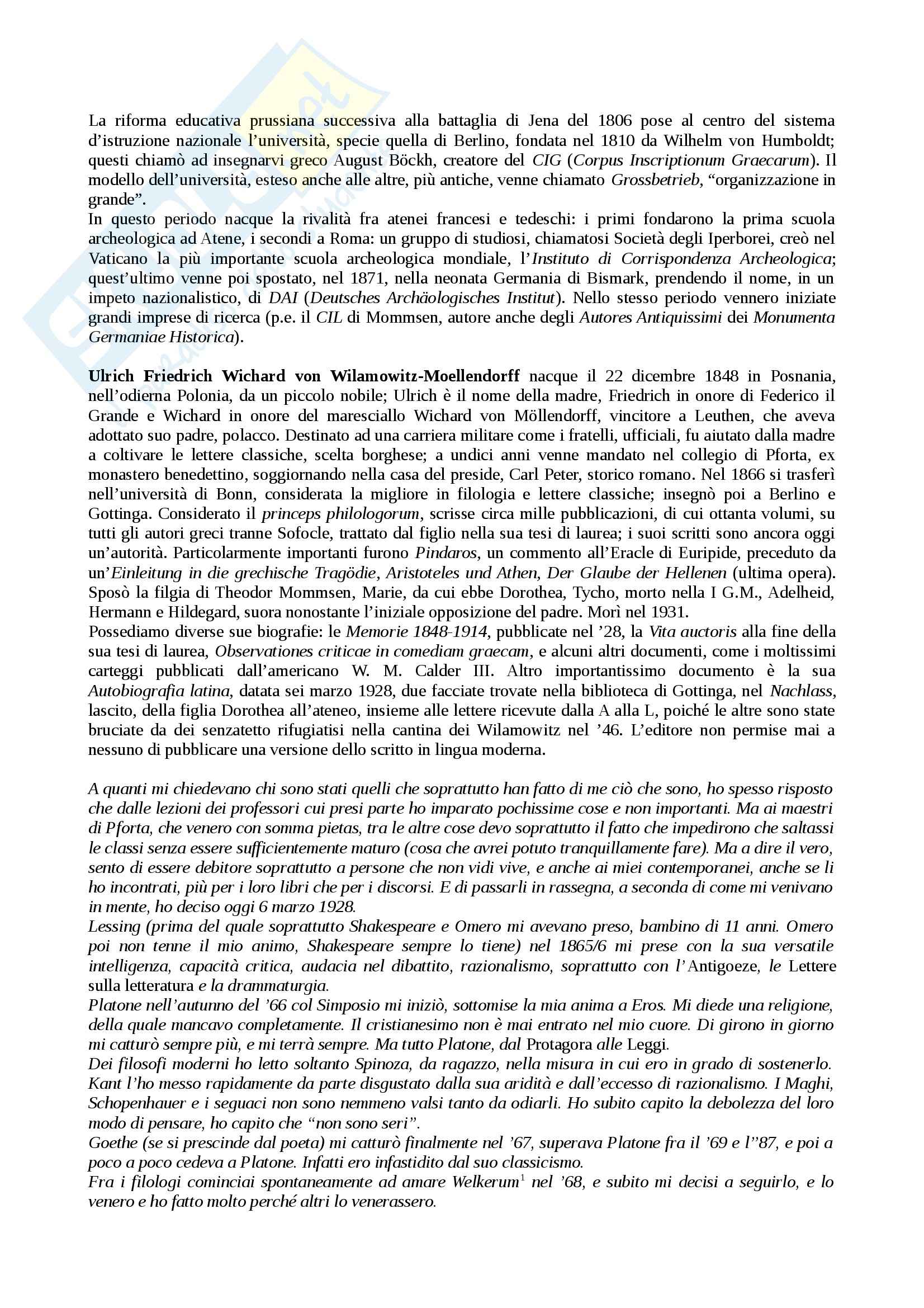 La riforma educativa prussiana successiva alla battaglia di Jena del 1806 pose al centro del sistema d'istruzione nazionale l'università, specie quella di Berlino, fondata nel 1810 da Wilhelm von Humboldt; questi chiamò ad insegnarvi greco August Böckh, creatore del CIG (Corpus Inscriptionum Graecarum). Il modello dell'università, esteso anche alle altre, più antiche, venne chiamato Grossbetrieb, "organizzazione in grande".
In questo periodo nacque la rivalità fra atenei francesi e tedeschi: i primi fondarono la prima scuola archeologica ad Atene, i secondi a Roma: un gruppo di studiosi, chiamatosi Società degli Iperborei, creò nel Vaticano la più importante scuola archeologica mondiale, l'Instituto di Corrispondenza Archeologica; quest'ultimo venne poi spostato, nel 1871, nella neonata Germania di Bismark, prendendo il nome, in un impeto nazionalistico, di DAI (Deutsches Archäologisches Institut). Nello stesso periodo vennero iniziate grandi imprese di ricerca (p.e. il CIL di Mommsen, autore anche degli Autores Antiquissimi dei Monumenta Germaniae Historica).

Ulrich Friedrich Wichard von Wilamowitz-Moellendorff nacque il 22 dicembre 1848 in Posnania, nell'odierna Polonia, da un piccolo nobile; Ulrich è il nome della madre, Friedrich in onore di Federico il Grande e Wichard in onore del maresciallo Wichard von Möllendorff, vincitore a Leuthen, che aveva adottato suo padre, polacco. Destinato ad una carriera militare come i fratelli, ufficiali, fu aiutato dalla madre a coltivare le lettere classiche, scelta borghese; a undici anni venne mandato nel collegio di Pforta, ex monastero benedettino, soggiornando nella casa del preside, Carl Peter, storico romano. Nel 1866 si trasferì nell'università di Bonn, considerata la migliore in filologia e lettere classiche; insegnò poi a Berlino e Gottinga. Considerato il princeps philologorum, scrisse circa mille pubblicazioni, di cui ottanta volumi, su tutti gli autori greci tranne Sofocle, trattato dal figlio nella sua tesi di laurea; i suoi scritti sono ancora oggi un'autorità. Particolarmente importanti furono Pindaros, un commento all'Eracle di Euripide, preceduto da un'Einleitung in die grechische Tragödie, Aristoteles und Athen, Der Glaube der Hellenen (ultima opera). Sposò la filgia di Theodor Mommsen, Marie, da cui ebbe Dorothea, Tycho, morto nella I G.M., Adelheid, Hermann e Hildegard, suora nonostante l'iniziale opposizione del padre. Morì nel 1931.
Possediamo diverse sue biografie: le Memorie 1848-1914, pubblicate nel '28, la Vita auctoris alla fine della sua tesi di laurea, Observationes criticae in comediam graecam, e alcuni altri documenti, come i moltissimi carteggi pubblicati dall'americano W. M. Calder III. Altro importantissimo documento è la sua Autobiografia latina, datata sei marzo 1928, due facciate trovate nella biblioteca di Gottinga, nel Nachlass, lascito, della figlia Dorothea all'ateneo, insieme alle lettere ricevute dalla A alla L, poiché le altre sono state bruciate da dei senzatetto rifugiatisi nella cantina dei Wilamowitz nel '46. L'editore non permise mai a nessuno di pubblicare una versione dello scritto in lingua moderna.

A quanti mi chiedevano chi sono stati quelli che soprattutto han fatto di me ciò che sono, ho spesso risposto che dalle lezioni dei professori cui presi parte ho imparato pochissime cose e non importanti. Ma ai maestri di Pforta, che venero con somma pietas, tra le altre cose devo soprattutto il fatto che impedirono che saltassi le classi senza essere sufficientemente maturo (cosa che avrei potuto tranquillamente fare). Ma a dire il vero, sento di essere debitore soprattutto a persone che non vidi vive, e anche ai miei contemporanei, anche se li ho incontrati, più per i loro libri che per i discorsi. E di passarli in rassegna, a seconda di come mi venivano in mente, ho deciso oggi 6 marzo 1928.
Lessing (prima del quale soprattutto Shakespeare e Omero mi avevano preso, bambino di 11 anni. Omero poi non tenne il mio animo, Shakespeare sempre lo tiene) nel 1865/6 mi prese con la sua versatile intelligenza, capacità critica, audacia nel dibattito, razionalismo, soprattutto con l'Antigoeze, le Lettere sulla letteratura e la drammaturgia.
Platone nell'autunno del '66 col Simposio mi iniziò, sottomise la mia anima a Eros. Mi diede una religione, della quale mancavo completamente. Il cristianesimo non è mai entrato nel mio cuore. Di girono in giorno mi catturò sempre più, e mi terrà sempre. Ma tutto Platone, dal Protagora alle Leggi.
Dei filosofi moderni ho letto soltanto Spinoza, da ragazzo, nella misura in cui ero in grado di sostenerlo. Kant l'ho messo rapidamente da parte disgustato dalla sua aridità e dall'eccesso di razionalismo. I Maghi, Schopenhauer e i seguaci non sono nemmeno valsi tanto da odiarli. Ho subito capito la debolezza del loro modo di pensare, ho capito che "non sono seri".
Goethe (se si prescinde dal poeta) mi catturò finalmente nel '67, superava Platone fra il '69 e l''87, e poi a poco a poco cedeva a Platone. Infatti ero infastidito dal suo classicismo.
Fra i filologi cominciai spontaneamente ad amare Welkerum$^1$ nel '68, e subito mi decisi a seguirlo, e lo venero e ho fatto molto perché altri lo venerassero.